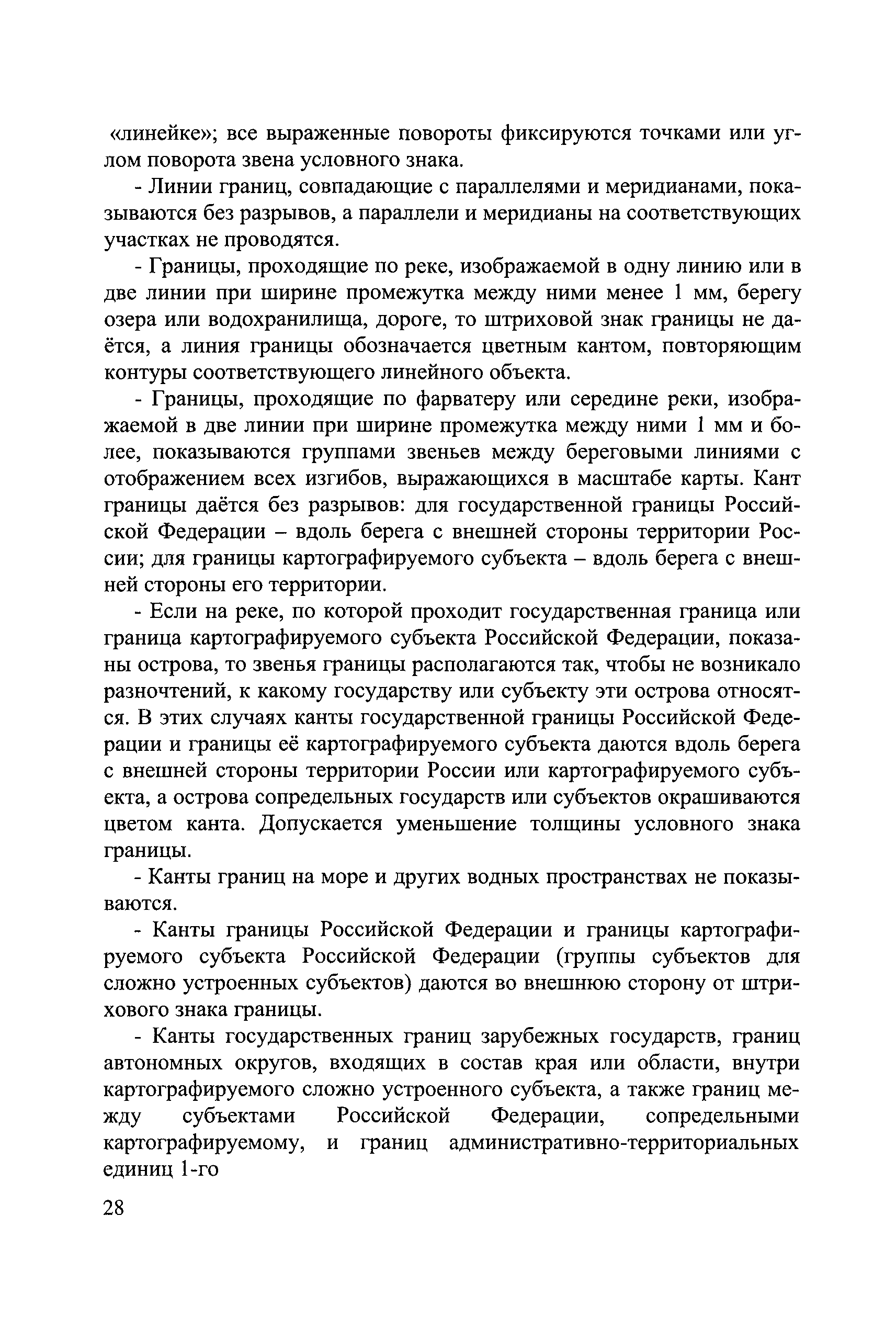 «линейке»; все выраженные повороты фиксируются точками или углом поворота звена условного знака.

- Линии границ, совпадающие с параллелями и меридианами, показываются без разрывов, а параллели и меридианы на соответствующих участках не проводятся.

- Границы, проходящие по реке, изображаемой в одну линию или в две линии при ширине промежутка между ними менее 1 мм, берегу озера или водохранилища, дороге, то штриховой знак границы не даётся, а линия границы обозначается цветным кантом, повторяющим контуры соответствующего линейного объекта.

- Границы, проходящие по фарватеру или середине реки, изображаемой в две линии при ширине промежутка между ними 1 мм и более, показываются группами звеньев между береговыми линиями с отображением всех изгибов, выражающихся в масштабе карты. Кант границы даётся без разрывов: для государственной границы Российской Федерации – вдоль берега с внешней стороны территории России; для границы картографируемого субъекта – вдоль берега с внешней стороны его территории.

- Если на реке, по которой проходит государственная граница или граница картографируемого субъекта Российской Федерации, показаны острова, то звенья границы располагаются так, чтобы не возникало разночтений, к какому государству или субъекту эти острова относятся. В этих случаях канты государственной границы Российской Федерации и границы её картографируемого субъекта даются вдоль берега с внешней стороны территории России или картографируемого субъекта, а острова сопредельных государств или субъектов окрашиваются цветом канта. Допускается уменьшение толщины условного знака границы.

- Канты границ на море и других водных пространствах не показываются.

- Канты границы Российской Федерации и границы картографируемого субъекта Российской Федерации (группы субъектов для сложно устроенных субъектов) даются во внешнюю сторону от штрихового знака границы.

- Канты государственных границ зарубежных государств, границ автономных округов, входящих в состав края или области, внутри картографируемого сложно устроенного субъекта, а также границ между субъектами Российской Федерации, сопредельными картографируемому, и границ административно-территориальных единиц 1-го

28